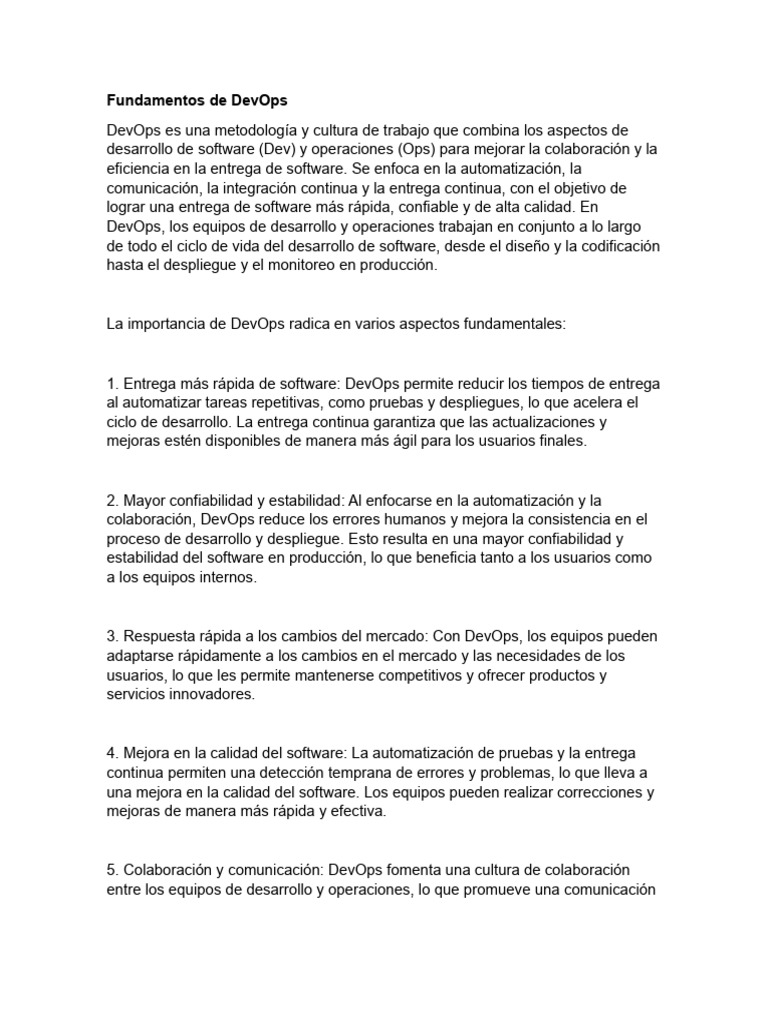 Fundamentos de DevOps

DevOps es una metodología y cultura de trabajo que combina los aspectos de desarrollo de software (Dev) y operaciones (Ops) para mejorar la colaboración y la eficiencia en la entrega de software. Se enfoca en la automatización, la comunicación, la integración continua y la entrega continua, con el objetivo de lograr una entrega de software más rápida, confiable y de alta calidad. En DevOps, los equipos de desarrollo y operaciones trabajan en conjunto a lo largo de todo el ciclo de vida del desarrollo de software, desde el diseño y la codificación hasta el despliegue y el monitoreo en producción.

La importancia de DevOps radica en varios aspectos fundamentales:

1. Entrega más rápida de software: DevOps permite reducir los tiempos de entrega al automatizar tareas repetitivas, como pruebas y despliegues, lo que acelera el ciclo de desarrollo. La entrega continua garantiza que las actualizaciones y mejoras estén disponibles de manera más ágil para los usuarios finales.

2. Mayor confiabilidad y estabilidad: Al enfocarse en la automatización y la colaboración, DevOps reduce los errores humanos y mejora la consistencia en el proceso de desarrollo y despliegue. Esto resulta en una mayor confiabilidad y estabilidad del software en producción, lo que beneficia tanto a los usuarios como a los equipos internos.

3. Respuesta rápida a los cambios del mercado: Con DevOps, los equipos pueden adaptarse rápidamente a los cambios en el mercado y las necesidades de los usuarios, lo que les permite mantenerse competitivos y ofrecer productos y servicios innovadores.

4. Mejora en la calidad del software: La automatización de pruebas y la entrega continua permiten una detección temprana de errores y problemas, lo que lleva a una mejora en la calidad del software. Los equipos pueden realizar correcciones y mejoras de manera más rápida y efectiva.

5. Colaboración y comunicación: DevOps fomenta una cultura de colaboración entre los equipos de desarrollo y operaciones, lo que promueve una comunicación